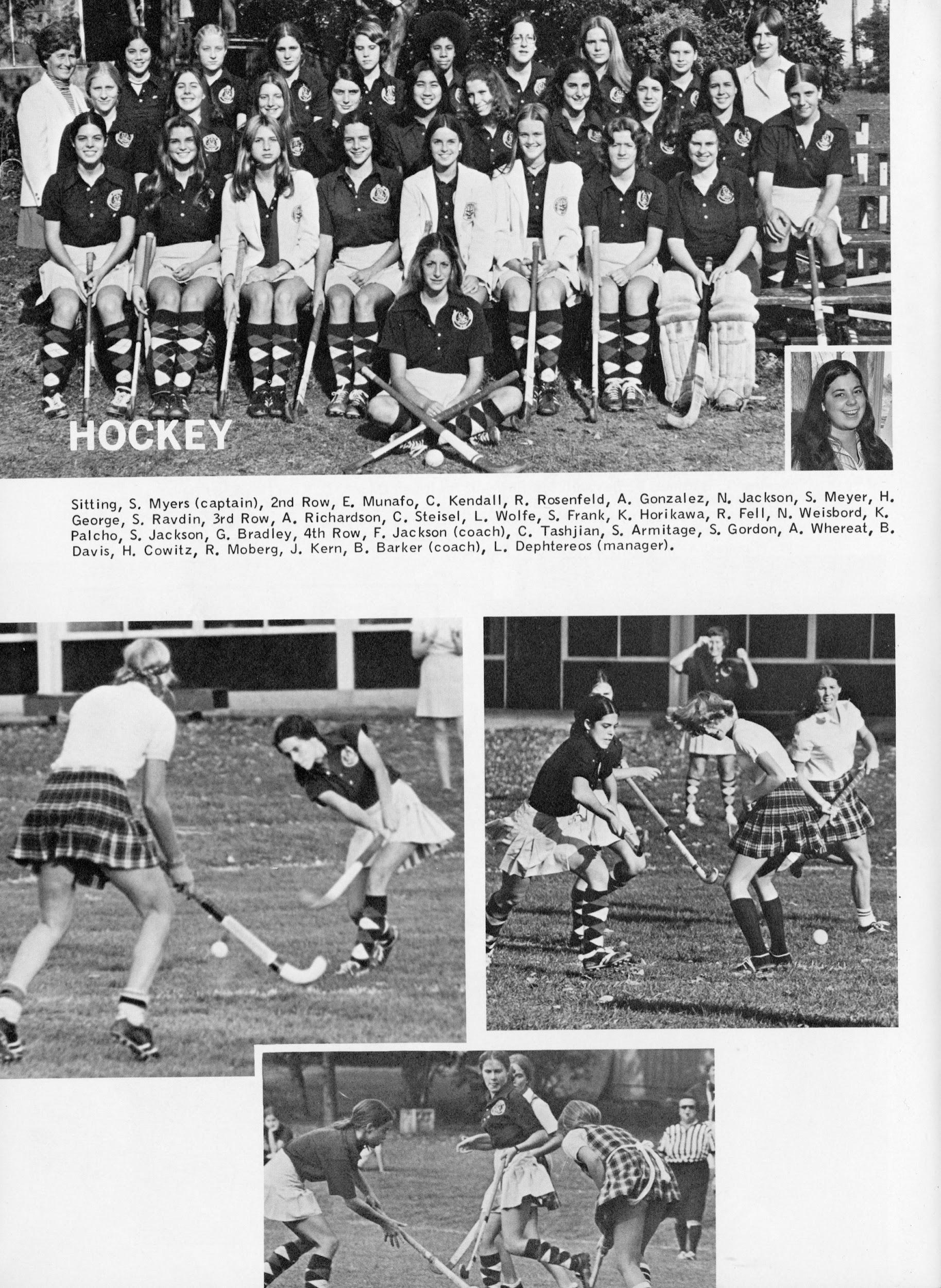 HOCKEY

Sitting, S. Myers (captain), 2nd Row, E. Munafo, C. Kendall, R. Rosenfeld, A. Gonzalez, N. Jackson, S. Meyer, H. George, S. Ravdin, 3rd Row, A. Richardson, C. Steisel, L. Wolfe, S. Frank, K. Horikawa, R. Fell, N. Weisbord, K. Palcho, S. Jackson, G. Bradley, 4th Row, F. Jackson (coach), C. Tashjian, S. Armitage, S. Gordon, A. Whereat, B. Davis, H. Cowitz, R. Moberg, J. Kern, B. Barker (coach), L. Dephtereos (manager).